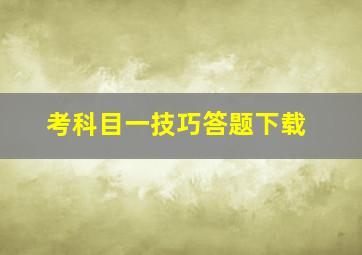 考科目一技巧答题下载